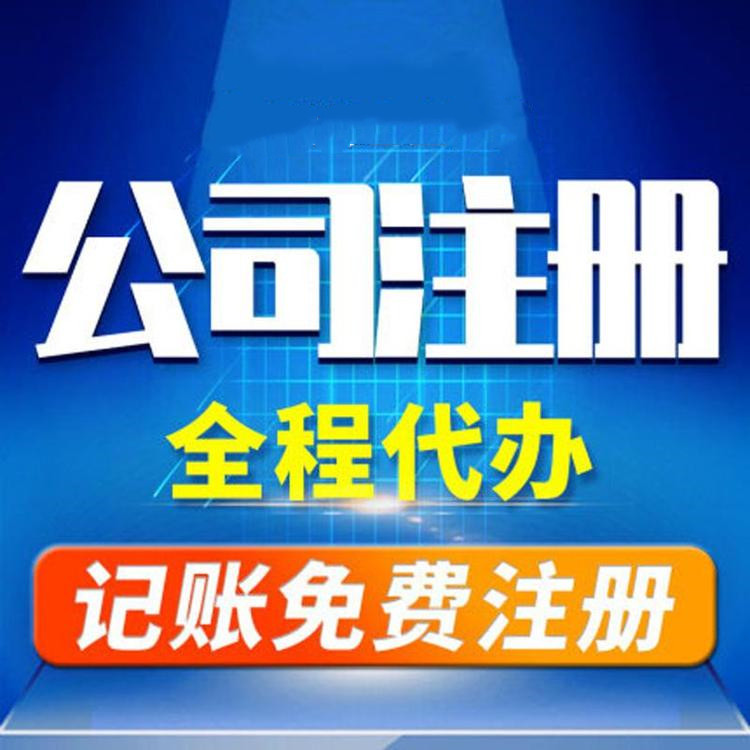 公司注册

全程代办

记账免费注册